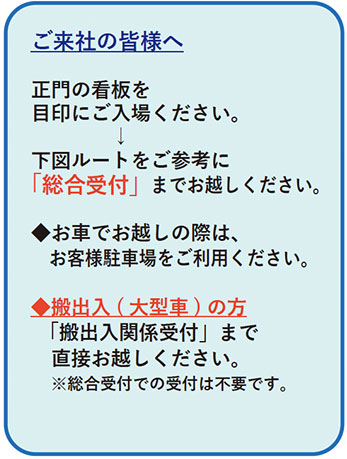 ご来社の皆様へ

正門の看板を
目印にご入場ください。
↓
下図ルートをご参考に
「総合受付」までお越しください。

◆お車でお越しの際は、
お客様駐車場をご利用ください。

◆搬出入（大型車）の方
「搬出入関係受付」まで
直接お越しください。
※総合受付での受付は不要です。